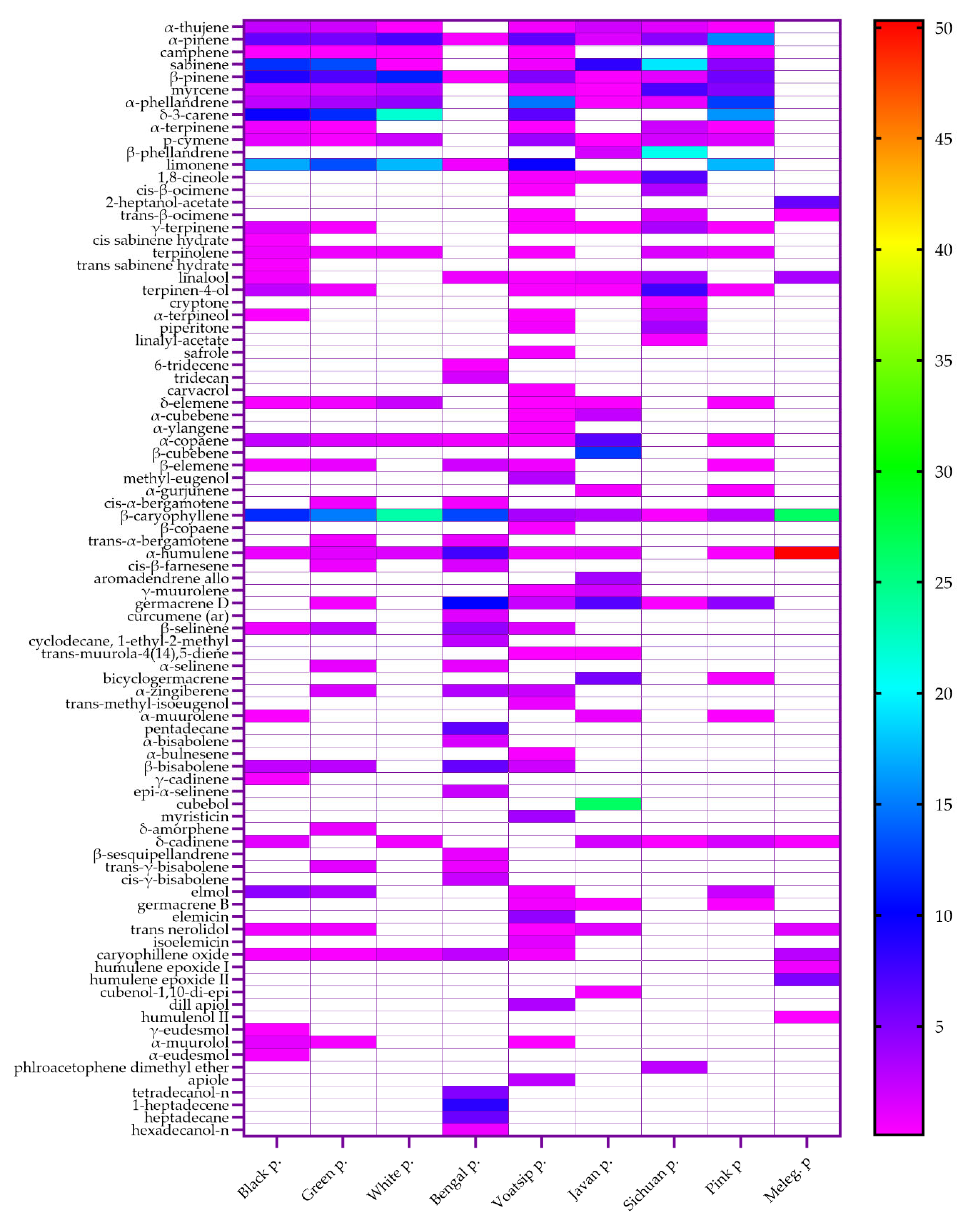 α-thujene
α-pinene
camphene
sabinene
β-pinene
myrcene
α-phellandrene
δ-3-carene
α-terpinene
p-cymene
β-phellandrene
limonene
1,8-cineole
cis-β-ocimene
2-heptanol-acetate
trans-β-ocimene
γ-terpinene
cis sabinene hydrate
terpinolene
trans sabinene hydrate
linalool
terpinen-4-ol
cryptone
α-terpineol
piperitone
linalyl-acetate
safrole
6-tridecene
tridecan
carvacrol
δ-elemene
α-cubebene
α-ylangene
α-copaene
β-cubebene
β-elemene
methyl-eugenol
α-gurjunene
cis-α-bergamotene
β-caryophyllene
β-copaene
trans-α-bergamotene
α-humulene
cis-β-farnesene
aromadendrene allo
γ-muurolene
germacrene D
curcumene (ar)
β-selinene
cyclodecane, 1-ethyl-2-methyl
trans-muurola-4(14),5-diene
α-selinene
bicyclogermacrene
α-zingiberene
trans-methyl-isoeugenol
α-muurolene
pentadecane
α-bisabolene
α-bulnesene
β-bisabolene
γ-cadinene
epi-α-selinene
cubebol
myristicin
δ-amorphene
δ-cadinene
β-sesquipellandrene
trans-γ-bisabolene
cis-γ-bisabolene
elmol
germacrene B
elemicin
trans nerolidol
isoelemicin
caryophillene oxide
humulene epoxide I
humulene epoxide II
cubenol-1,10-di-epi
dill apiol
humulenol II
γ-eudesmol
α-muurolol
α-eudesmol
phlroacetophene dimethyl ether
apiole
tetradecanol-n
1-heptadecene
heptadecane
hexadecanol-n

Black p.
Green p.
White p.
Bengal p.
Voatsip p.
Javan p.
Sichuan p.
Pink p
Meleg. p

50
45
40
35
30
25
20
15
10
5